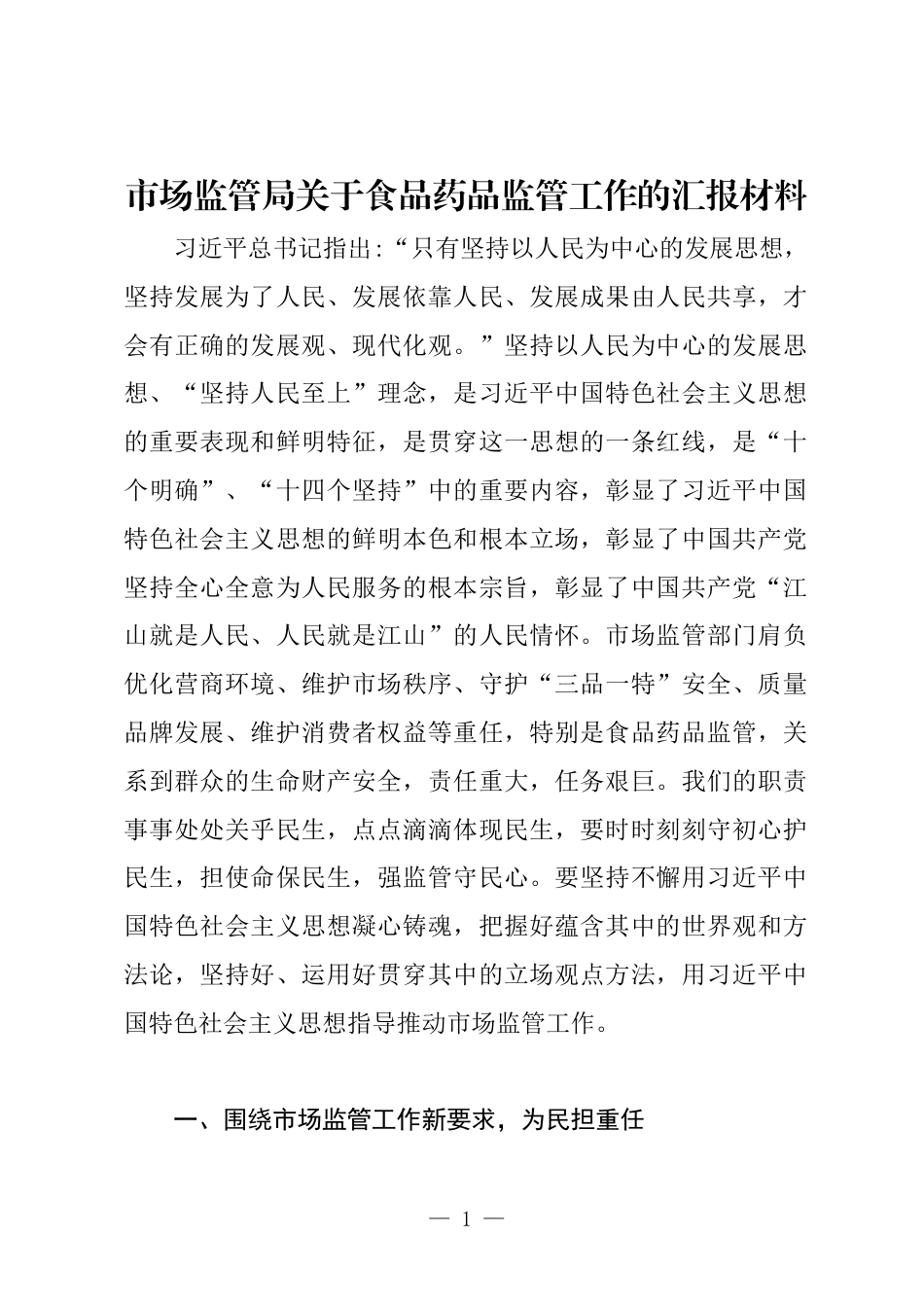 市场监管局关于食品药品监管工作的汇报材料

习近平总书记指出:“只有坚持以人民为中心的发展思想，坚持发展为了人民、发展依靠人民、发展成果由人民共享，才会有正确的发展观、现代化观。”坚持以人民为中心的发展思想、“坚持人民至上”理念，是习近平中国特色社会主义思想的重要表现和鲜明特征，是贯穿这一思想的一条红线，是“十个明确”、“十四个坚持”中的重要内容，彰显了习近平中国特色社会主义思想的鲜明本色和根本立场，彰显了中国共产党坚持全心全意为人民服务的根本宗旨，彰显了中国共产党“江山就是人民、人民就是江山”的人民情怀。市场监管部门肩负优化营商环境、维护市场秩序、守护“三品一特”安全、质量品牌发展、维护消费者权益等重任，特别是食品药品监管，关系到群众的生命财产安全，责任重大，任务艰巨。我们的职责事事处处关乎民生，点点滴滴体现民生，要时时刻刻守初心护民生，担使命保民生，强监管守民心。要坚持不懈用习近平中国特色社会主义思想凝心铸魂，把握好蕴含其中的世界观和方法论，坚持好、运用好贯穿其中的立场观点方法，用习近平中国特色社会主义思想指导推动市场监管工作。

一、围绕市场监管工作新要求，为民担重任

— 1 —